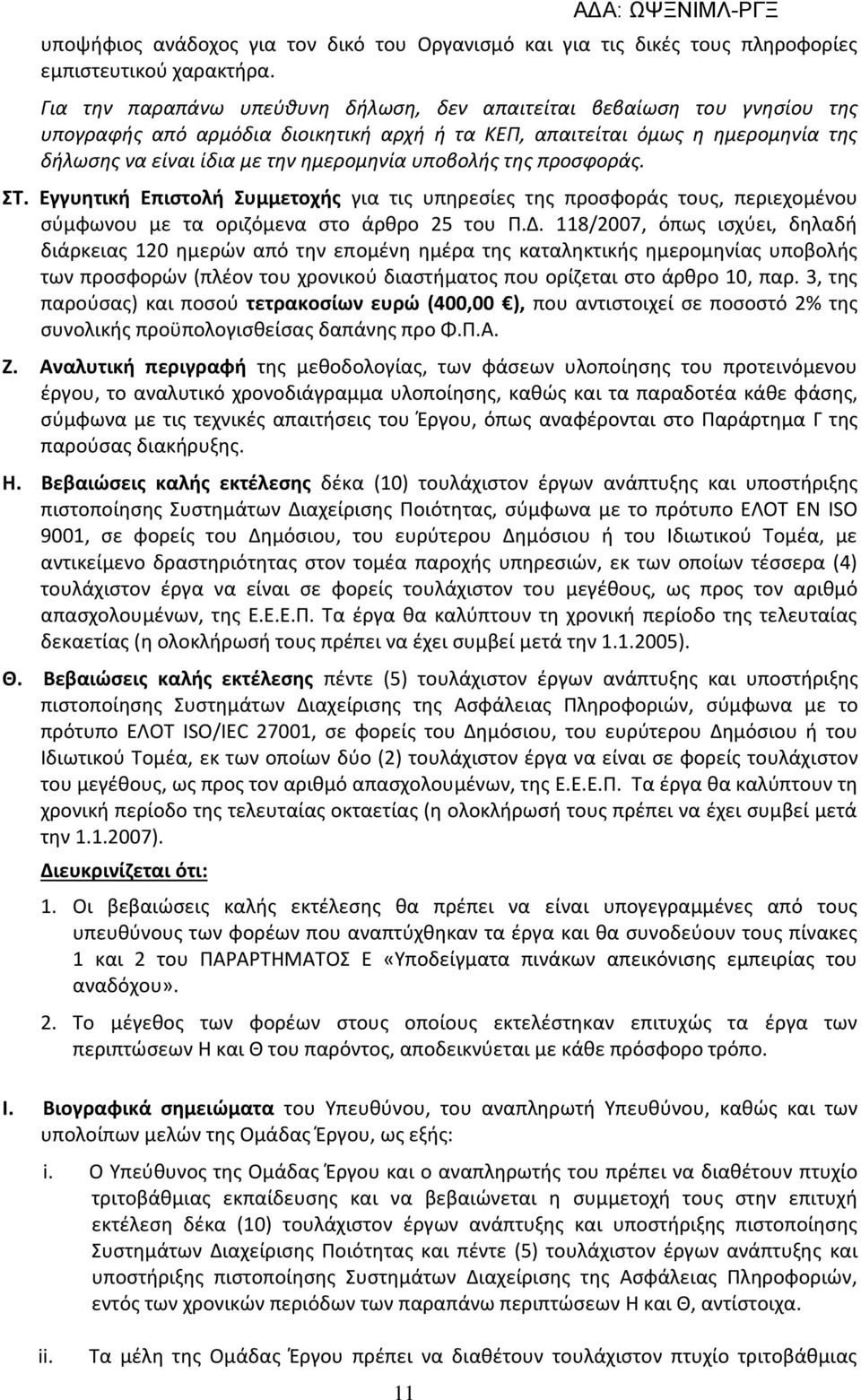 ΑΔΑ: ΩΨΞΝΙΜΛ-ΡΓΞ

υποψήφιος ανάδοχος για τον δικό του Οργανισμό και για τις δικές τους πληροφορίες εμπιστευτικού χαρακτήρα.

Για την παραπάνω υπεύθυνη δήλωση, δεν απαιτείται βεβαίωση του γνησίου της υπογραφής από αρμόδια διοικητική αρχή ή τα ΚΕΠ, απαιτείται όμως η ημερομηνία της δήλωσης να είναι ίδια με την ημερομηνία υποβολής της προσφοράς.

ΣΤ. Εγγυητική Επιστολή Συμμετοχής για τις υπηρεσίες της προσφοράς τους, περιεχομένου σύμφωνου με τα οριζόμενα στο άρθρο 25 του Π.Δ. 118/2007, όπως ισχύει, δηλαδή διάρκειας 120 ημερών από την επομένη ημέρα της καταληκτικής ημερομηνίας υποβολής των προσφορών (πλέον του χρονικού διαστήματος που ορίζεται στο άρθρο 10, παρ. 3, της παρούσας) και ποσού τετρακοσίων ευρώ (400,00 €), που αντιστοιχεί σε ποσοστό 2% της συνολικής προϋπολογισθείσας δαπάνης προ Φ.Π.Α.

Ζ. Αναλυτική περιγραφή της μεθοδολογίας, των φάσεων υλοποίησης του προτεινόμενου έργου, το αναλυτικό χρονοδιάγραμμα υλοποίησης, καθώς και τα παραδοτέα κάθε φάσης, σύμφωνα με τις τεχνικές απαιτήσεις του Έργου, όπως αναφέρονται στο Παράρτημα Γ της παρούσας διακήρυξης.

Η. Βεβαιώσεις καλής εκτέλεσης δέκα (10) τουλάχιστον έργων ανάπτυξης και υποστήριξης πιστοποίησης Συστημάτων Διαχείρισης Ποιότητας, σύμφωνα με το πρότυπο ΕΛΟΤ ΕΝ ISO 9001, σε φορείς του Δημόσιου, του ευρύτερου Δημόσιου ή του Ιδιωτικού Τομέα, με αντικείμενο δραστηριότητας στον τομέα παροχής υπηρεσιών, εκ των οποίων τέσσερα (4) τουλάχιστον έργα να είναι σε φορείς τουλάχιστον του μεγέθους, ως προς τον αριθμό απασχολουμένων, της Ε.Ε.Ε.Π. Τα έργα θα καλύπτουν τη χρονική περίοδο της τελευταίας δεκαετίας (η ολοκλήρωσή τους πρέπει να έχει συμβεί μετά την 1.1.2005).

Θ. Βεβαιώσεις καλής εκτέλεσης πέντε (5) τουλάχιστον έργων ανάπτυξης και υποστήριξης πιστοποίησης Συστημάτων Διαχείρισης της Ασφάλειας Πληροφοριών, σύμφωνα με το πρότυπο ΕΛΟΤ ISO/IEC 27001, σε φορείς του Δημόσιου, του ευρύτερου Δημόσιου ή του Ιδιωτικού Τομέα, εκ των οποίων δύο (2) τουλάχιστον έργα να είναι σε φορείς τουλάχιστον του μεγέθους, ως προς τον αριθμό απασχολουμένων, της Ε.Ε.Ε.Π. Τα έργα θα καλύπτουν τη χρονική περίοδο της τελευταίας οκταετίας (η ολοκλήρωσή τους πρέπει να έχει συμβεί μετά την 1.1.2007).

Διευκρινίζεται ότι:

1. Οι βεβαιώσεις καλής εκτέλεσης θα πρέπει να είναι υπογεγραμμένες από τους υπευθύνους των φορέων που αναπτύχθηκαν τα έργα και θα συνοδεύουν τους πίνακες 1 και 2 του ΠΑΡΑΡΤΗΜΑΤΟΣ Ε «Υποδείγματα πινάκων απεικόνισης εμπειρίας του αναδόχου».

2. Το μέγεθος των φορέων στους οποίους εκτελέστηκαν επιτυχώς τα έργα των περιπτώσεων Η και Θ του παρόντος, αποδεικνύεται με κάθε πρόσφορο τρόπο.

Ι. Βιογραφικά σημειώματα του Υπευθύνου, του αναπληρωτή Υπευθύνου, καθώς και των υπολοίπων μελών της Ομάδας Έργου, ως εξής:

i. Ο Υπεύθυνος της Ομάδας Έργου και ο αναπληρωτής του πρέπει να διαθέτουν πτυχίο τριτοβάθμιας εκπαίδευσης και να βεβαιώνεται η συμμετοχή τους στην επιτυχή εκτέλεση δέκα (10) τουλάχιστον έργων ανάπτυξης και υποστήριξης πιστοποίησης Συστημάτων Διαχείρισης Ποιότητας και πέντε (5) τουλάχιστον έργων ανάπτυξης και υποστήριξης πιστοποίησης Συστημάτων Διαχείρισης της Ασφάλειας Πληροφοριών, εντός των χρονικών περιόδων των παραπάνω περιπτώσεων Η και Θ, αντίστοιχα.

ii. Τα μέλη της Ομάδας Έργου πρέπει να διαθέτουν τουλάχιστον πτυχίο τριτοβάθμιας

11